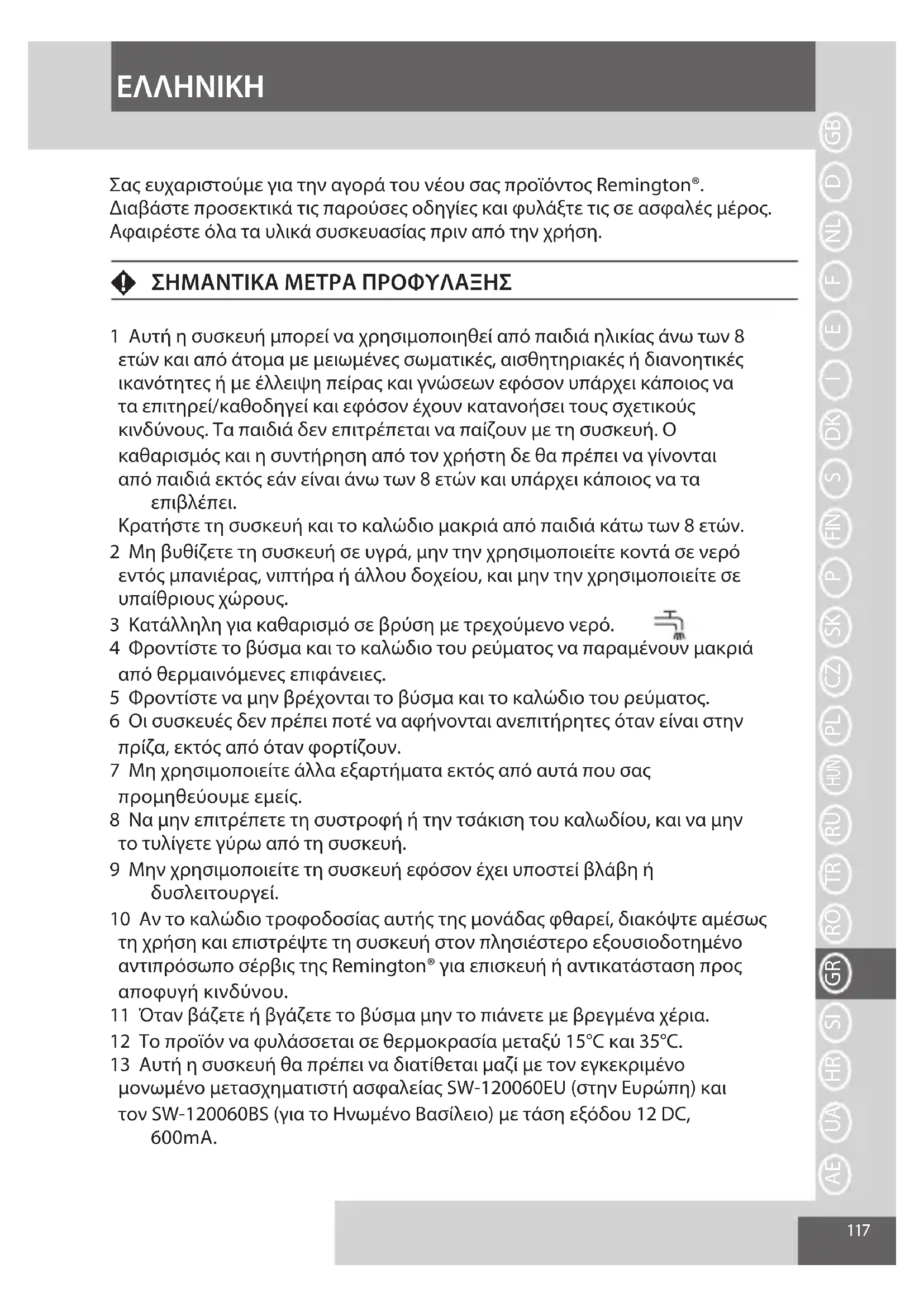 ΕΛΛΗΝΙΚΗ

Σας ευχαριστούμε για την αγορά του νέου σας προϊόντος Remington®. Διαβάστε προσεκτικά τις παρούσες οδηγίες και φυλάξτε τις σε ασφαλές μέρος. Αφαιρέστε όλα τα υλικά συσκευασίας πριν από την χρήση.

ΣΗΜΑΝΤΙΚΑ ΜΕΤΡΑ ΠΡΟΦΥΛΑΞΗΣ

1 Αυτή η συσκευή μπορεί να χρησιμοποιηθεί από παιδιά ηλικίας άνω των 8 ετών και από άτομα με μειωμένες σωματικές, αισθητηριακές ή διανοητικές ικανότητες ή με έλλειψη πείρας και γνώσεων εφόσον υπάρχει κάποιος να τα επιτηρεί/καθοδηγεί και εφόσον έχουν κατανοήσει τους σχετικούς κινδύνους. Τα παιδιά δεν επιτρέπεται να παίζουν με τη συσκευή. Ο καθαρισμός και η συντήρηση από τον χρήστη δε θα πρέπει να γίνονται από παιδιά εκτός εάν είναι άνω των 8 ετών και υπάρχει κάποιος να τα επιβλέπει.
Κρατήστε τη συσκευή και το καλώδιο μακριά από παιδιά κάτω των 8 ετών.
2 Μη βυθίζετε τη συσκευή σε υγρά, μην την χρησιμοποιείτε κοντά σε νερό εντός μπανιέρας, νιπτήρα ή άλλου δοχείου, και μην την χρησιμοποιείτε σε υπαίθριους χώρους.
3 Κατάλληλη για καθαρισμό σε βρύση με τρεχούμενο νερό.
4 Φροντίστε το βύσμα και το καλώδιο του ρεύματος να παραμένουν μακριά από θερμαινόμενες επιφάνειες.
5 Φροντίστε να μην βρέχονται το βύσμα και το καλώδιο του ρεύματος.
6 Οι συσκευές δεν πρέπει ποτέ να αφήνονται ανεπιτήρητες όταν είναι στην πρίζα, εκτός από όταν φορτίζουν.
7 Μη χρησιμοποιείτε άλλα εξαρτήματα εκτός από αυτά που σας προμηθεύουμε εμείς.
8 Να μην επιτρέπετε τη συστροφή ή την τσάκιση του καλωδίου, και να μην το τυλίγετε γύρω από τη συσκευή.
9 Μην χρησιμοποιείτε τη συσκευή εφόσον έχει υποστεί βλάβη ή δυσλειτουργεί.
10 Αν το καλώδιο τροφοδοσίας αυτής της μονάδας φθαρεί, διακόψτε αμέσως τη χρήση και επιστρέψτε τη συσκευή στον πλησιέστερο εξουσιοδοτημένο αντιπρόσωπο σέρβις της Remington® για επισκευή ή αντικατάσταση προς αποφυγή κινδύνου.
11 Όταν βάζετε ή βγάζετε το βύσμα μην το πιάνετε με βρεγμένα χέρια.
12 Το προϊόν να φυλάσσεται σε θερμοκρασία μεταξύ 15°C και 35°C.
13 Αυτή η συσκευή θα πρέπει να διατίθεται μαζί με τον εγκεκριμένο μονωμένο μετασχηματιστή ασφαλείας SW-120060EU (στην Ευρώπη) και τον SW-120060BS (για το Ηνωμένο Βασίλειο) με τάση εξόδου 12 DC, 600mA.

GB D NL F E I DK S FIN P SK CZ PL HUN RU TR RO GR SI HR UA AE

117